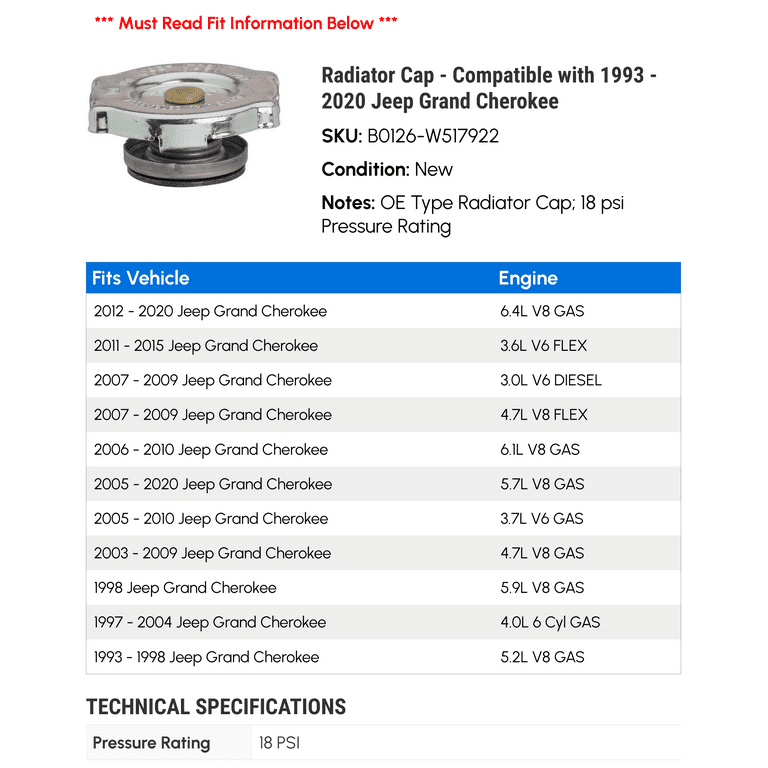 *** Must Read Fit Information Below ***

Radiator Cap - Compatible with 1993 - 2020 Jeep Grand Cherokee

SKU: B0126-W517922

Condition: New

Notes: OE Type Radiator Cap; 18 psi Pressure Rating

| Fits Vehicle | Engine |
|---|---|
| 2012 - 2020 Jeep Grand Cherokee | 6.4L V8 GAS |
| 2011 - 2015 Jeep Grand Cherokee | 3.6L V6 FLEX |
| 2007 - 2009 Jeep Grand Cherokee | 3.0L V6 DIESEL |
| 2007 - 2009 Jeep Grand Cherokee | 4.7L V8 FLEX |
| 2006 - 2010 Jeep Grand Cherokee | 6.1L V8 GAS |
| 2005 - 2020 Jeep Grand Cherokee | 5.7L V8 GAS |
| 2005 - 2010 Jeep Grand Cherokee | 3.7L V6 GAS |
| 2003 - 2009 Jeep Grand Cherokee | 4.7L V8 GAS |
| 1998 Jeep Grand Cherokee | 5.9L V8 GAS |
| 1997 - 2004 Jeep Grand Cherokee | 4.0L 6 Cyl GAS |
| 1993 - 1998 Jeep Grand Cherokee | 5.2L V8 GAS |

TECHNICAL SPECIFICATIONS

| Pressure Rating | 18 PSI |
|---|---|